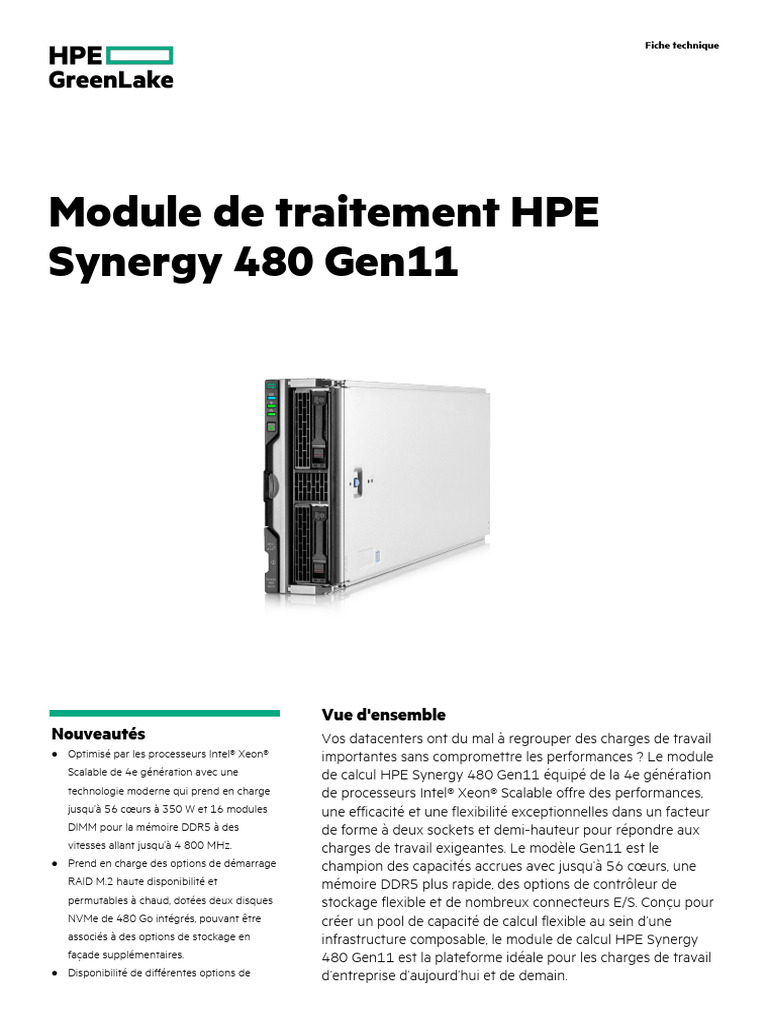 HPE
GreenLake

Fiche technique

Module de traitement HPE Synergy 480 Gen11

Nouveautés

• Optimisé par les processeurs Intel® Xeon® Scalable de 4e génération avec une technologie moderne qui prend en charge jusqu'à 56 cœurs à 350 W et 16 modules DIMM pour la mémoire DDR5 à des vitesses allant jusqu'à 4 800 MHz.
• Prend en charge des options de démarrage RAID M.2 haute disponibilité et permutables à chaud, dotées deux disques NVMe de 480 Go intégrés, pouvant être associés à des options de stockage en façade supplémentaires.
• Disponibilité de différentes options de

Vue d'ensemble

Vos datacenters ont du mal à regrouper des charges de travail importantes sans compromettre les performances ? Le module de calcul HPE Synergy 480 Gen11 équipé de la 4e génération de processeurs Intel® Xeon® Scalable offre des performances, une efficacité et une flexibilité exceptionnelles dans un facteur de forme à deux sockets et demi-hauteur pour répondre aux charges de travail exigeantes. Le modèle Gen11 est le champion des capacités accrues avec jusqu'à 56 cœurs, une mémoire DDR5 plus rapide, des options de contrôleur de stockage flexible et de nombreux connecteurs E/S. Conçu pour créer un pool de capacité de calcul flexible au sein d'une infrastructure composable, le module de calcul HPE Synergy 480 Gen11 est la plateforme idéale pour les charges de travail d'entreprise d'aujourd'hui et de demain.